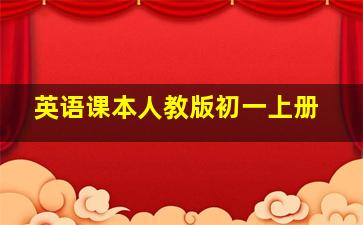 英语课本人教版初一上册